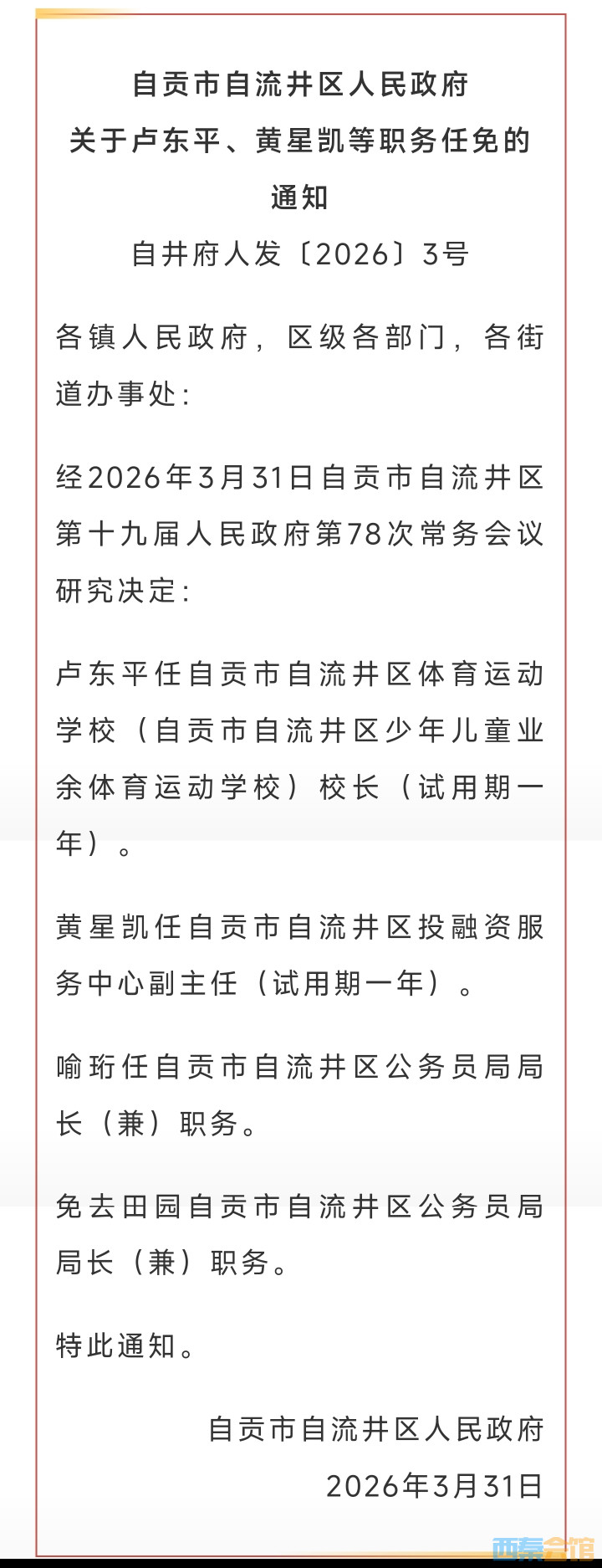 自贡市自流井区人民政府
关于卢东平、黄星凯等职务任免的通知
自井府人发〔2026〕3号

各镇人民政府，区级各部门，各街道办事处：

经2026年3月31日自贡市自流井区第十九届人民政府第78次常务会议研究决定：

卢东平任自贡市自流井区体育运动学校（自贡市自流井区少年儿童业余体育运动学校）校长（试用期一年）。

黄星凯任自贡市自流井区投融资服务中心副主任（试用期一年）。

喻珩任自贡市自流井区公务员局局长（兼）职务。

免去田园自贡市自流井区公务员局局长（兼）职务。

特此通知。

自贡市自流井区人民政府
2026年3月31日

西秦会馆